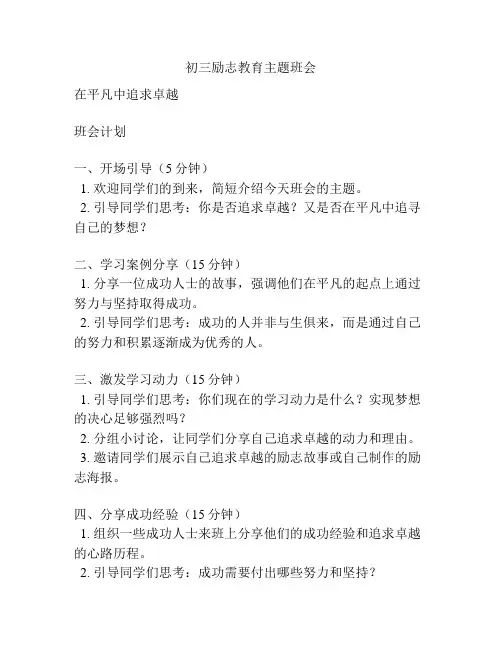 初三励志教育主题班会

在平凡中追求卓越

班会计划

一、开场引导（5 分钟）
1. 欢迎同学们的到来，简短介绍今天班会的主题。
2. 引导同学们思考：你是否追求卓越？又是否在平凡中追寻自己的梦想？

二、学习案例分享（15 分钟）
1. 分享一位成功人士的故事，强调他们在平凡的起点上通过努力与坚持取得成功。
2. 引导同学们思考：成功的人并非与生俱来，而是通过自己的努力和积累逐渐成为优秀的人。

三、激发学习动力（15 分钟）
1. 引导同学们思考：你们现在的学习动力是什么？实现梦想的决心足够强烈吗？
2. 分组小讨论，让同学们分享自己追求卓越的动力和理由。
3. 邀请同学们展示自己追求卓越的励志故事或自己制作的励志海报。

四、分享成功经验（15 分钟）
1. 组织一些成功人士来班上分享他们的成功经验和追求卓越的心路历程。
2. 引导同学们思考：成功需要付出哪些努力和坚持？